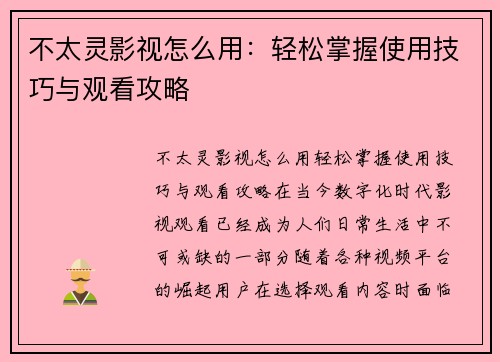 不太灵影视怎么用：轻松掌握使用技巧与观看攻略

不太灵影视怎么用轻松掌握使用技巧与观看攻略在当今数字化时代影视观看已经成为人们日常生活中不可或缺的一部分随着各种视频平台的崛起用户在选择观看内容时面临